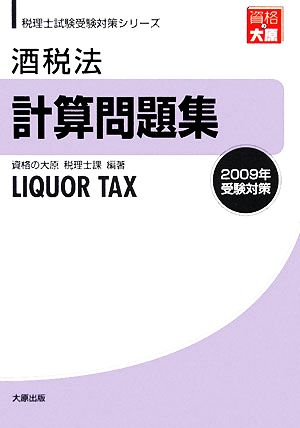 税理士試験受験対策シリーズ

資格の大原

酒税法

計算問題集

資格の大原 税理士課 編著

LIQUOR TAX

2009年
受験対策

大原出版